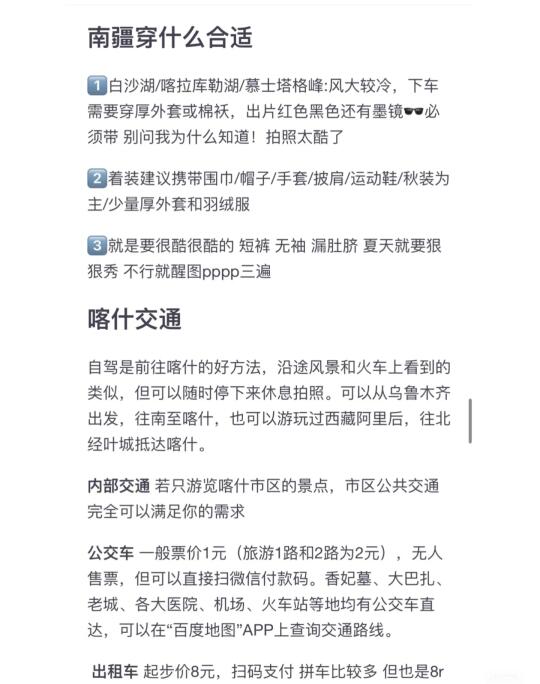 南疆穿什么合适

1️⃣白沙湖/喀拉库勒湖/慕士塔格峰:风大较冷，下车需要穿厚外套或棉袄，出片红色黑色还有墨镜🕶️必须带 别问我为什么知道！拍照太酷了

2️⃣着装建议携带围巾/帽子/手套/披肩/运动鞋/秋装为主/少量厚外套和羽绒服

3️⃣就是要很酷很酷的 短裤 无袖 漏肚脐 夏天就要狠狠秀 不行就醒图pppp三遍

喀什交通

自驾是前往喀什的好方法，沿途风景和火车上看到的类似，但可以随时停下来休息拍照。可以从乌鲁木齐出发，往南至喀什，也可以游玩过西藏阿里后，往北经叶城抵达喀什。

内部交通 若只游览喀什市区的景点，市区公共交通完全可以满足你的需求

公交车 一般票价1元（旅游1路和2路为2元），无人售票，但可以直接扫微信付款码。香妃墓、大巴扎、老城、各大医院、机场、火车站等地均有公交车直达，可以在“百度地图”APP上查询交通路线。

出租车 起步价8元，扫码支付 拼车比较多 但也是8r